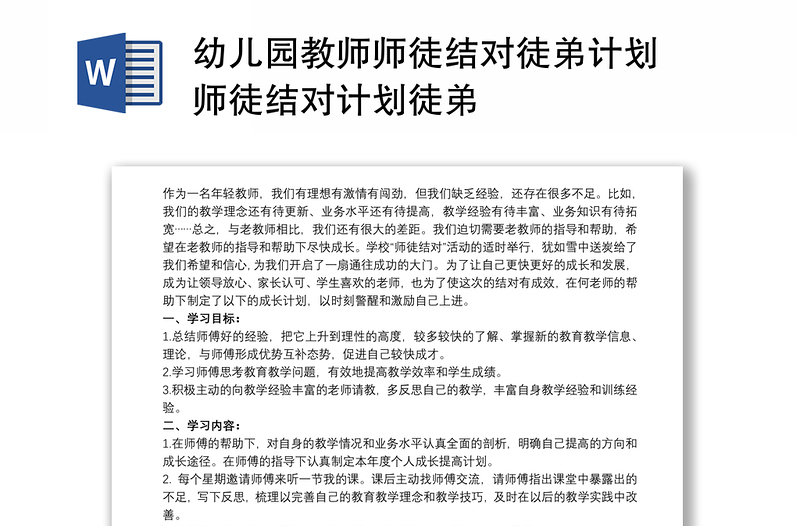 W

幼儿园教师师徒结对徒弟计划师徒结对计划徒弟

作为一名年轻教师，我们有理想有激情有闯劲，但我们缺乏经验，还存在很多不足。比如，我们的教学理念还有待更新、业务水平还有待提高，教学经验有待丰富、业务知识有待拓宽……总之，与老教师相比，我们还有很大的差距。我们迫切需要老教师的指导和帮助，希望在老教师的指导和帮助下尽快成长。学校"师徒结对"活动的适时举行，犹如雪中送炭给了我们希望和信心，为我们开启了一扇通往成功的大门。为了让自己更快更好的成长和发展，成为让领导放心、家长认可、学生喜欢的老师，也为了使这次的结对有成效，在何老师的帮助下制定了以下的成长计划，以时刻警醒和激励自己上进。

一、学习目标：

1.总结师傅好的经验，把它上升到理性的高度，较多较快的了解、掌握新的教育教学信息、理论，与师傅形成优势互补态势，促进自己较快成才。

2.学习师傅思考教育教学问题，有效地提高教学效率和学生成绩。

3.积极主动的向教学经验丰富的老师请教，多反思自己的教学，丰富自身教学经验和训练经验。

二、学习内容：

1.在师傅的帮助下，对自身的教学情况和业务水平认真全面的剖析，明确自己提高的方向和成长途径。在师傅的指导下认真制定本年度个人成长提高计划。

2. 每个星期邀请师傅来听一节我的课。课后主动找师傅交流，请师傅指出课堂中暴露出的不足，写下反思，梳理以完善自己的教育教学理念和教学技巧，及时在以后的教学实践中改善。